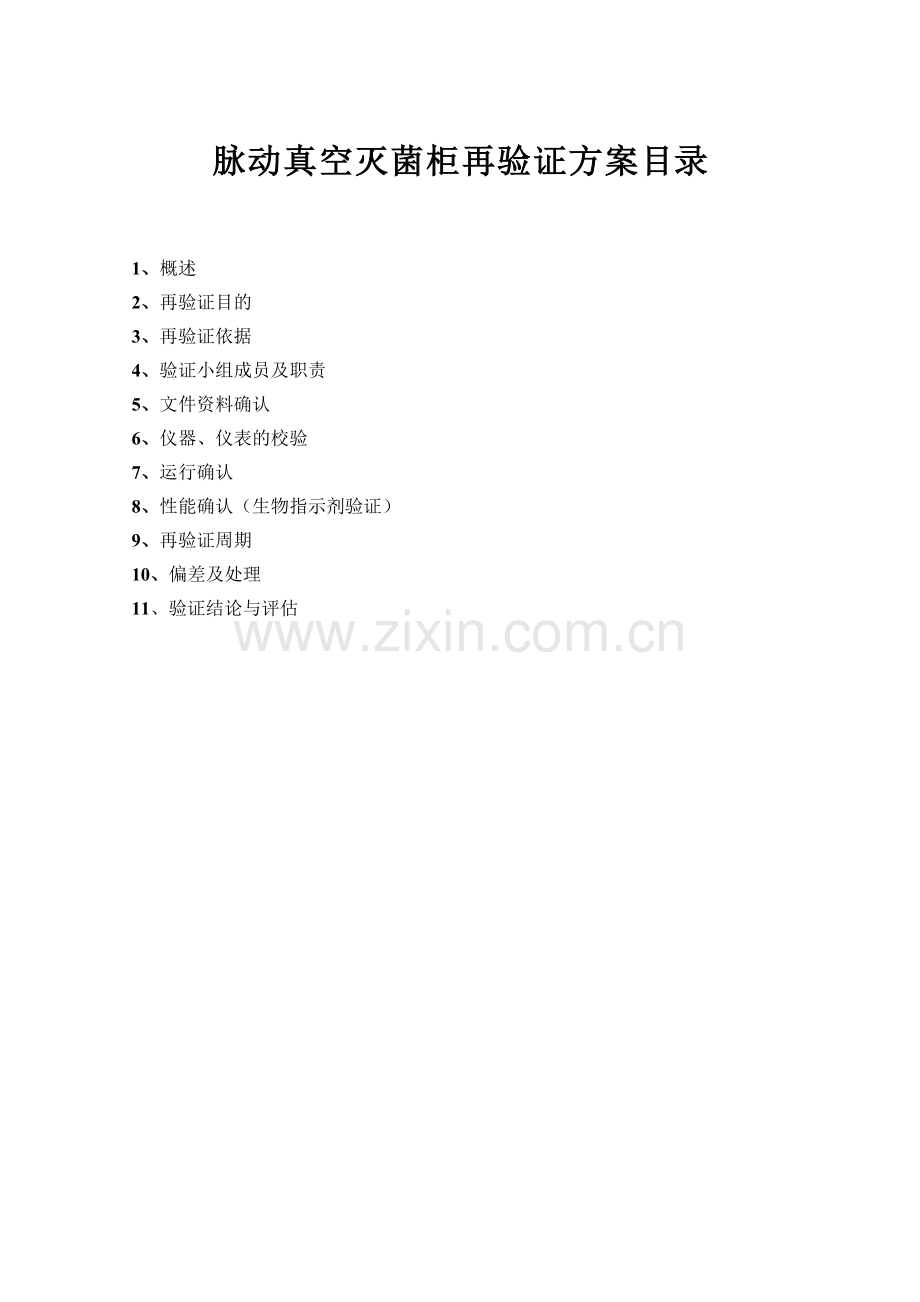 脉动真空灭菌柜再验证方案目录

1、概述
2、再验证目的
3、再验证依据
4、验证小组成员及职责
5、文件资料确认
6、仪器、仪表的校验
7、运行确认
8、性能确认（生物指示剂验证）
9、再验证周期
10、偏差及处理
11、验证结论与评估

www.zixin.com.cn